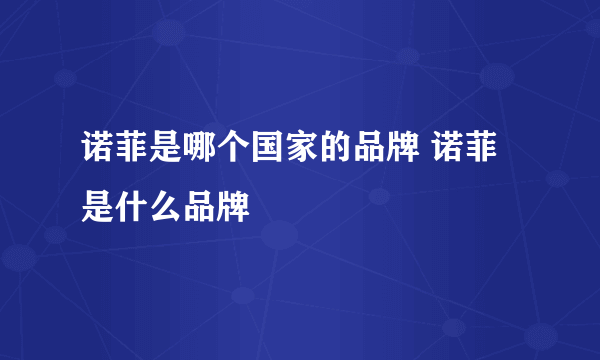 诺菲是哪个国家的品牌 诺菲是什么品牌